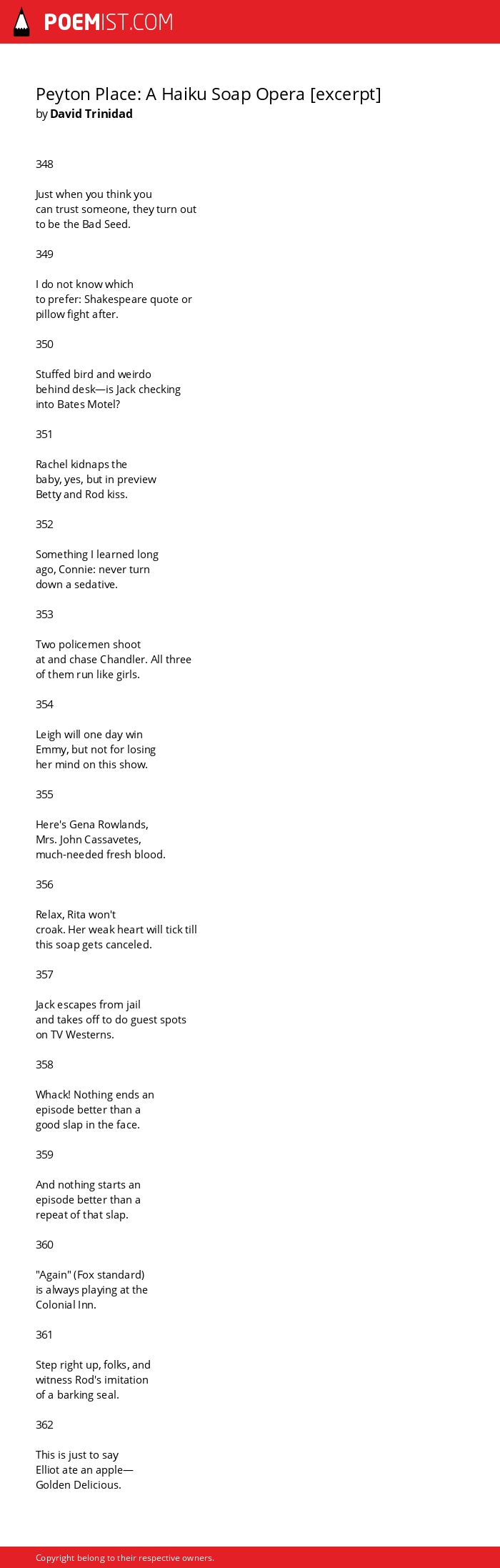 POEMIST.COM

Peyton Place: A Haiku Soap Opera [excerpt]
by David Trinidad

348

Just when you think you
can trust someone, they turn out
to be the Bad Seed.

349

I do not know which
to prefer: Shakespeare quote or
pillow fight after.

350

Stuffed bird and weirdo
behind desk—is Jack checking
into Bates Motel?

351

Rachel kidnaps the
baby, yes, but in preview
Betty and Rod kiss.

352

Something I learned long
ago, Connie: never turn
down a sedative.

353

Two policemen shoot
at and chase Chandler. All three
of them run like girls.

354

Leigh will one day win
Emmy, but not for losing
her mind on this show.

355

Here's Gena Rowlands,
Mrs. John Cassavetes,
much-needed fresh blood.

356

Relax, Rita won't
croak. Her weak heart will tick till
this soap gets canceled.

357

Jack escapes from jail
and takes off to do guest spots
on TV Westerns.

358

Whack! Nothing ends an
episode better than a
good slap in the face.

359

And nothing starts an
episode better than a
repeat of that slap.

360

"Again" (Fox standard)
is always playing at the
Colonial Inn.

361

Step right up, folks, and
witness Rod's imitation
of a barking seal.

362

This is just to say
Elliot ate an apple—
Golden Delicious.

Copyright belong to their respective owners.